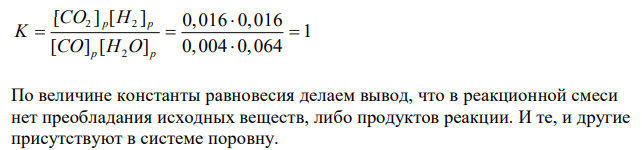 $K = \frac{[CO_2]_p[H_2]_p}{[CO]_p[H_2O]_p} = \frac{0,016 \cdot 0,016}{0,004 \cdot 0,064} = 1$

По величине константы равновесия делаем вывод, что в реакционной смеси нет преобладания исходных веществ, либо продуктов реакции. И те, и другие присутствуют в системе поровну.